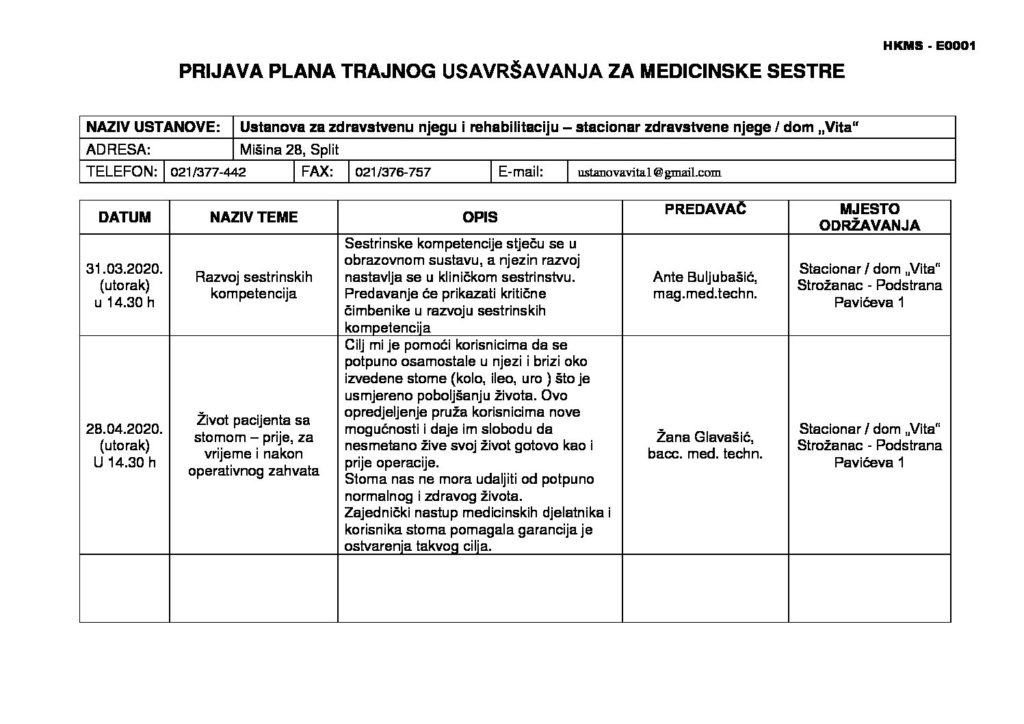 HKMS - E0001

PRIJAVA PLANA TRAJNOG USAVRŠAVANJA ZA MEDICINSKE SESTRE

NAZIV USTANOVE: Ustanova za zdravstvenu njegu i rehabilitaciju – stacionar zdravstvene njege / dom „Vita“
ADRESA: Mišina 28, Split
TELEFON: 021/377-442 FAX: 021/376-757 E-mail: ustanovavita1@gmail.com

| DATUM | NAZIV TEME | OPIS | PREDAVAČ | MJESTO ODRŽAVANJA |
|---|---|---|---|---|
| 31.03.2020. (utorak) u 14.30 h | Razvoj sestrinskih kompetencija | Sestrinske kompetencije stječu se u obrazovnom sustavu, a njezin razvoj nastavlja se u kliničkom sestrinstvu. Predavanje će prikazati kritične čimbenike u razvoju sestrinskih kompetencija | Ante Buljubašić, mag.med.techn. | Stacionar / dom „Vita“ Strožanac - Podstrana Pavićeva 1 |
| 28.04.2020. (utorak) U 14.30 h | Život pacijenta sa stomom – prije, za vrijeme i nakon operativnog zahvata | Cilj mi je pomoći korisnicima da se potpuno osamostale u njezi i brizi oko izvedene stome (kolo, ileo, uro ) što je usmjereno poboljšanju života. Ovo opredjeljenje pruža korisnicima nove mogućnosti i daje im slobodu da nesmetano žive svoj život gotovo kao i prije operacije. Stoma nas ne mora udaljiti od potpuno normalnog i zdravog života. Zajednički nastup medicinskih djelatnika i korisnika stoma pomagala garancija je ostvarenja takvog cilja. | Žana Glavašić, bacc. med. techn. | Stacionar / dom „Vita“ Strožanac - Podstrana Pavićeva 1 |
| | | | | |